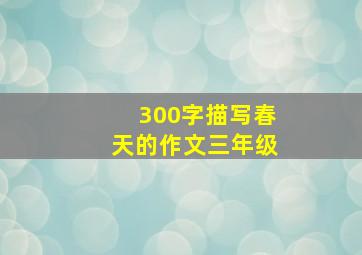 300字描写春天的作文三年级